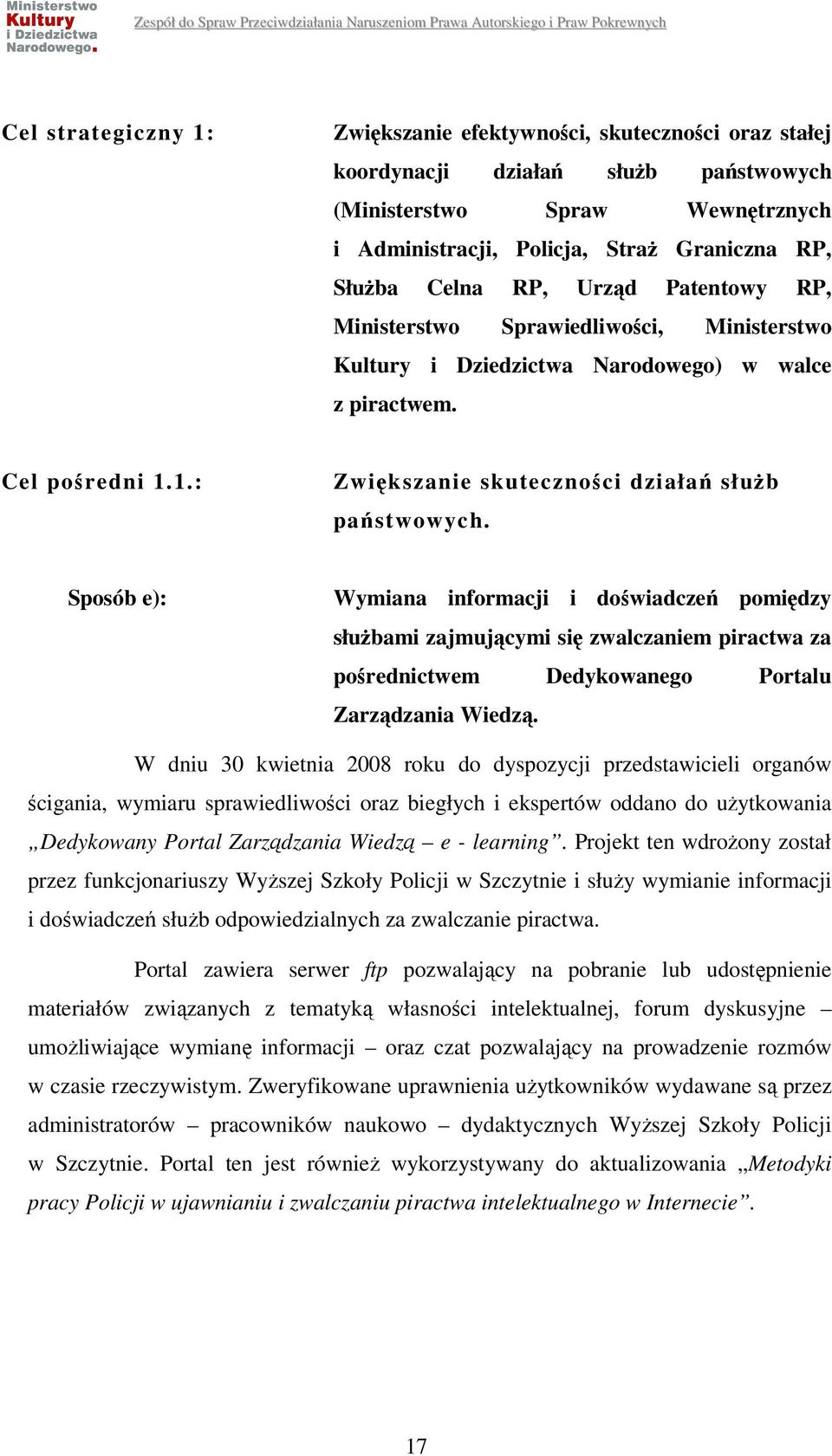 Ministerstwo Kultury i Dziedzictwa Narodowego.

Zespół do Spraw Przeciwdziałania Naruszeniom Prawa Autorskiego i Praw Pokrewnych

Cel strategiczny 1: Zwiększanie efektywności, skuteczności oraz stałej koordynacji działań służb państwowych (Ministerstwo Spraw Wewnętrznych i Administracji, Policja, Straż Graniczna RP, Służba Celna RP, Urząd Patentowy RP, Ministerstwo Sprawiedliwości, Ministerstwo Kultury i Dziedzictwa Narodowego) w walce z piractwem.

Cel pośredni 1.1.: Zwiększanie skuteczności działań służb państwowych.

Sposób e): Wymiana informacji i doświadczeń pomiędzy służbami zajmującymi się zwalczaniem piractwa za pośrednictwem Dedykowanego Portalu Zarządzania Wiedzą.

W dniu 30 kwietnia 2008 roku do dyspozycji przedstawicieli organów ścigania, wymiaru sprawiedliwości oraz biegłych i ekspertów oddano do użytkowania „Dedykowany Portal Zarządzania Wiedzą – e - learning”. Projekt ten wdrożony został przez funkcjonariuszy Wyższej Szkoły Policji w Szczytnie i służy wymianie informacji i doświadczeń służb odpowiedzialnych za zwalczanie piractwa.

Portal zawiera serwer ftp pozwalający na pobranie lub udostępnienie materiałów związanych z tematyką własności intelektualnej, forum dyskusyjne – umożliwiające wymianę informacji – oraz czat pozwalający na prowadzenie rozmów w czasie rzeczywistym. Zweryfikowane uprawnienia użytkowników wydawane są przez administratorów – pracowników naukowo – dydaktycznych Wyższej Szkoły Policji w Szczytnie. Portal ten jest również wykorzystywany do aktualizowania „Metodyki pracy Policji w ujawnianiu i zwalczaniu piractwa intelektualnego w Internecie”.

17